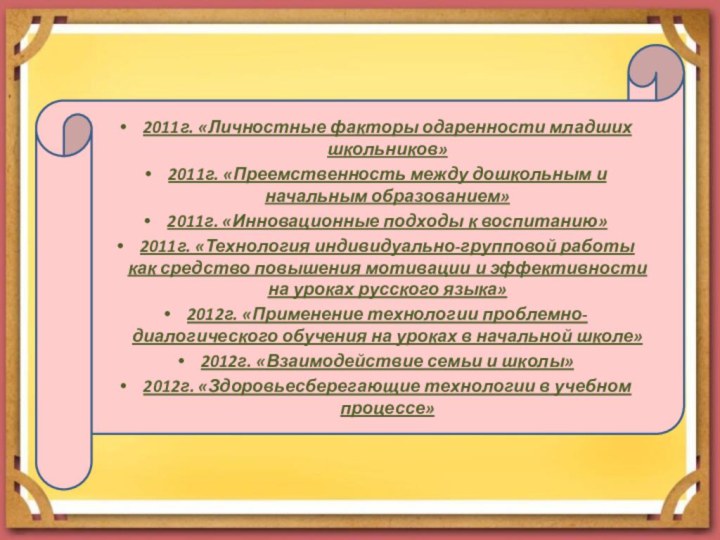 • 2011г. «Личностные факторы одаренности младших школьников»

• 2011г. «Преемственность между дошкольным и начальным образованием»

• 2011г. «Инновационные подходы к воспитанию»

• 2011г. «Технология индивидуально-групповой работы как средство повышения мотивации и эффективности на уроках русского языка»

• 2012г. «Применение технологии проблемно-диалогического обучения на уроках в начальной школе»

• 2012г. «Взаимодействие семьи и школы»

• 2012г. «Здоровьесберегающие технологии в учебном процессе»